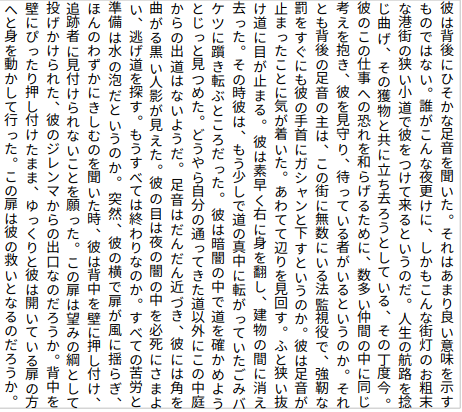 彼は背後にひそかな足音を聞いた。それはあまり良い意味を示すものではない。誰がこんな夜更けに、しかもこんな街灯のお粗末な港街の狭い小道で彼をつけて来るというのだ。人生の航路を捻じ曲げ、その獲物と共に立ち去ろうとしている、その丁度今。彼のこの仕事への恐れを和らげるために、数多い仲間の中に同じ考えを抱き、彼を見守り、待っている者がいるというのか。それとも背後の足音の主は、この街に無数にいる法監視役で、強靭な罰をすぐにも彼の手首にガシャンと下すというのか。彼は足音が止まったことに気が着いた。あわてて辺りを見回す。ふと狭い抜け道に目が止まる。彼は素早く右に身を翻し、建物の間に消え去った。その時彼は、もう少しで道の真中に転がっていたごみバケツに躓き転ぶところだった。彼は暗闇の中で道を確かめようとじっと見つめた。どうやら自分の通ってきた道以外にこの中庭からの出道はないようだ。足音はだんだん近づき、彼には角を曲がる黒い人影が見えた。彼の目は夜の闇の中を必死にさまよい、逃げ道を探す。もうすべては終わりなのか。すべての苦労と準備は水の泡だというのか。突然、彼の横で扉が風に揺らぎ、ほんのわずかにきしむのを聞いた時、彼は背中を壁に押し付け、追跡者に見付けられないことを願った。この扉は望みの綱として投げかけられた、彼のジレンマからの出口なのだろうか。背中を壁にぴったり押し付けたまま、ゆっくりと彼は開いている扉の方へと身を動かして行った。この扉は彼の救いとなるのだろうか。